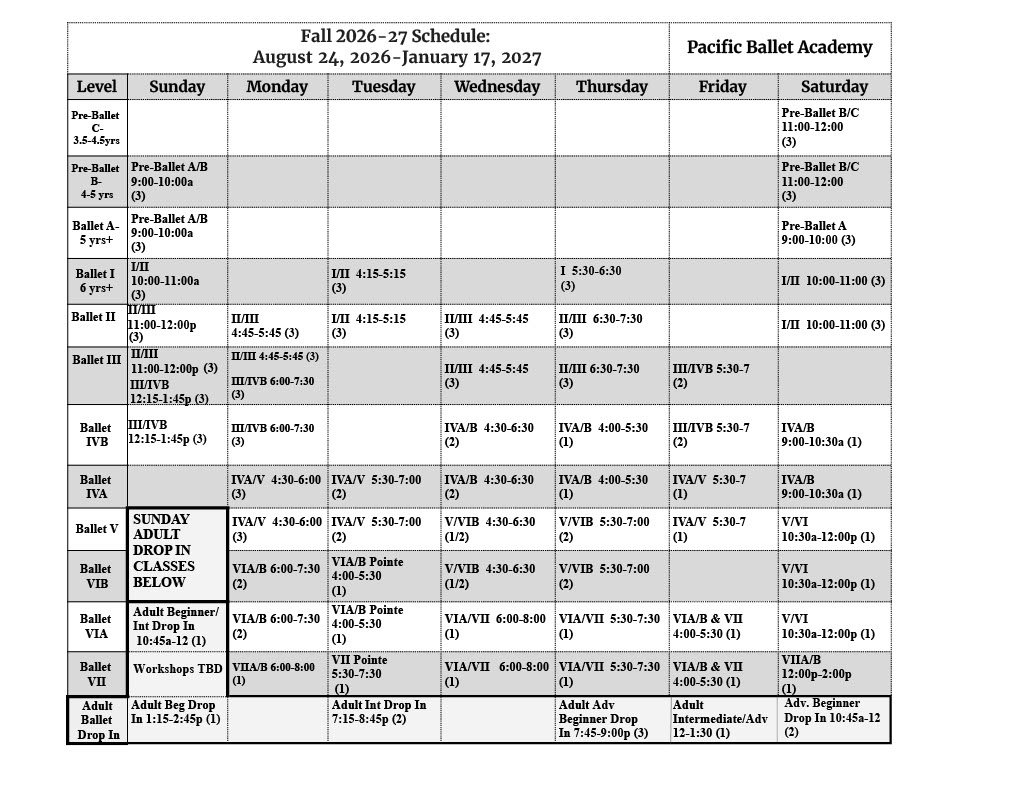 Fall 2026-27 Schedule:
August 24, 2026-January 17, 2027

Pacific Ballet Academy

| Level | Sunday | Monday | Tuesday | Wednesday | Thursday | Friday | Saturday |
|---|---|---|---|---|---|---|---|
| Pre-Ballet C- 3.5-4.5yrs | | | | | | | Pre-Ballet B/C 11:00-12:00 (3) |
| Pre-Ballet B- 4-5 yrs | Pre-Ballet A/B 9:00-10:00a (3) | | | | | | Pre-Ballet B/C 11:00-12:00 (3) |
| Ballet A- 5 yrs+ | Pre-Ballet A/B 9:00-10:00a (3) | | | | | | Pre-Ballet A 9:00-10:00 (3) |
| Ballet I 6 yrs+ | I/II 10:00-11:00a (3) | | I/II 4:15-5:15 (3) | | I 5:30-6:30 (3) | | I/II 10:00-11:00 (3) |
| Ballet II | II/III 11:00-12:00p (3) | II/III 4:45-5:45 (3) | I/II 4:15-5:15 (3) | II/III 4:45-5:45 (3) | II/III 6:30-7:30 (3) | | I/II 10:00-11:00 (3) |
| Ballet III | II/III 11:00-12:00p (3) III/IVB 12:15-1:45p (3) | II/III 4:45-5:45 (3) III/IVB 6:00-7:30 (3) | | II/III 4:45-5:45 (3) | II/III 6:30-7:30 (3) | III/IVB 5:30-7 (2) | |
| Ballet IVB | III/IVB 12:15-1:45p (3) | III/IVB 6:00-7:30 (3) | | IVA/B 4:30-6:30 (2) | IVA/B 4:00-5:30 (1) | III/IVB 5:30-7 (2) | IVA/B 9:00-10:30a (1) |
| Ballet IVA | | IVA/V 4:30-6:00 (3) | IVA/V 5:30-7:00 (2) | IVA/B 4:30-6:30 (2) | IVA/B 4:00-5:30 (1) | IVA/V 5:30-7 (1) | IVA/B 9:00-10:30a (1) |
| Ballet V | SUNDAY ADULT DROP IN CLASSES BELOW | IVA/V 4:30-6:00 (3) | IVA/V 5:30-7:00 (2) | V/VIB 4:30-6:30 (1/2) | V/VIB 5:30-7:00 (2) | IVA/V 5:30-7 (1) | V/VI 10:30a-12:00p (1) |
| Ballet VIB | | VIA/B 6:00-7:30 (2) | VIA/B Pointe 4:00-5:30 (1) | V/VIB 4:30-6:30 (1/2) | V/VIB 5:30-7:00 (2) | | V/VI 10:30a-12:00p (1) |
| Ballet VIA | Adult Beginner/ Int Drop In 10:45a-12 (1) | VIA/B 6:00-7:30 (2) | VIA/B Pointe 4:00-5:30 (1) | VIA/VII 6:00-8:00 (1) | VIA/VII 5:30-7:30 (1) | VIA/B & VII 4:00-5:30 (1) | V/VI 10:30a-12:00p (1) |
| Ballet VII | Workshops TBD | VIIA/B 6:00-8:00 (1) | VII Pointe 5:30-7:30 (1) | VIA/VII 6:00-8:00 (1) | VIA/VII 5:30-7:30 (1) | VIA/B & VII 4:00-5:30 (1) | VIIA/B 12:00p-2:00p (1) |
| Adult Ballet Drop In | Adult Beg Drop In 1:15-2:45p (1) | | Adult Int Drop In 7:15-8:45p (2) | | Adult Adv Beginner Drop In 7:45-9:00p (3) | Adult Intermediate/Adv 12-1:30 (1) | Adv. Beginner Drop In 10:45a-12 (2) |